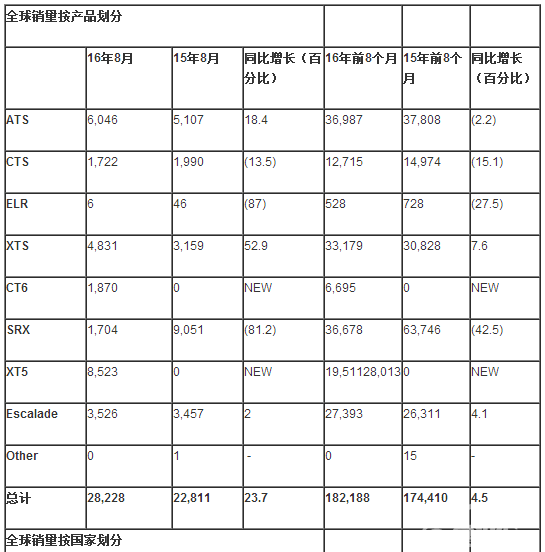 | 全球销量按产品划分 | | | | | | |
|---|---|---|---|---|---|---|
| | 16年8月 | 15年8月 | 同比增长（百分比） | 16年前8个月 | 15年前8个月 | 同比增长（百分比） |
| ATS | 6,046 | 5,107 | 18.4 | 36,987 | 37,808 | (2.2) |
| CTS | 1,722 | 1,990 | (13.5) | 12,715 | 14,974 | (15.1) |
| ELR | 6 | 46 | (87) | 528 | 728 | (27.5) |
| XTS | 4,831 | 3,159 | 52.9 | 33,179 | 30,828 | 7.6 |
| CT6 | 1,870 | 0 | NEW | 6,695 | 0 | NEW |
| SRX | 1,704 | 9,051 | (81.2) | 36,678 | 63,746 | (42.5) |
| XT5 | 8,523 | 0 | NEW | 19,51128,013 | 0 | NEW |
| Escalade | 3,526 | 3,457 | 2 | 27,393 | 26,311 | 4.1 |
| Other | 0 | 1 | - | 0 | 15 | - |
| 总计 | 28,228 | 22,811 | 23.7 | 182,188 | 174,410 | 4.5 |
| 全球销量按国家划分 | | | | | | |